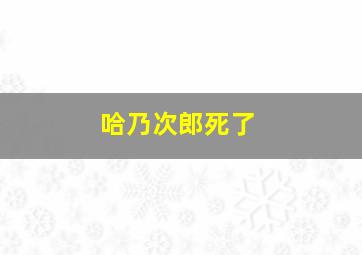 哈乃次郎死了